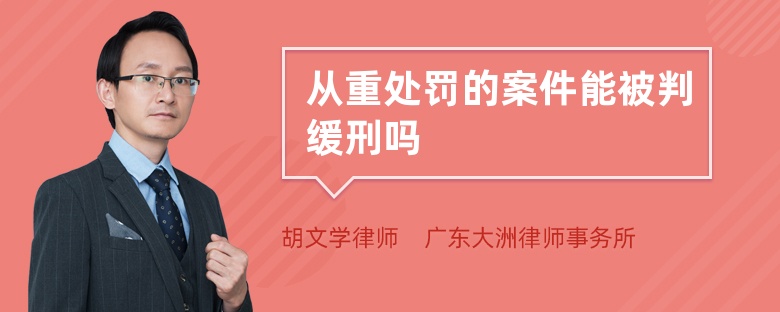 从重处罚的案件能被判缓刑吗

胡文学律师　广东大洲律师事务所